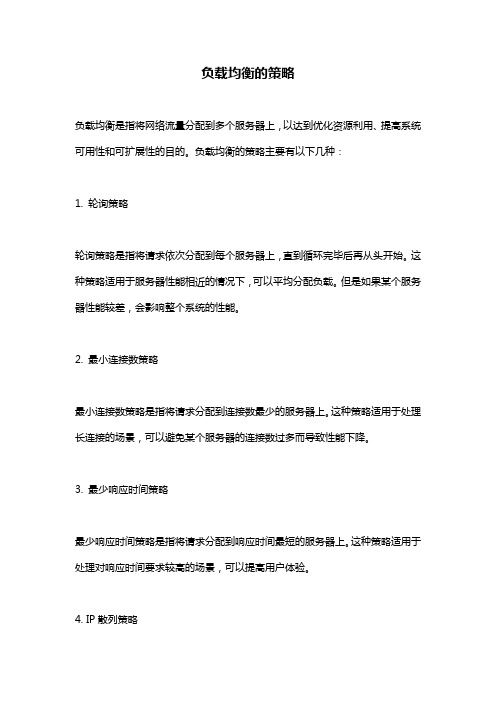 负载均衡的策略

负载均衡是指将网络流量分配到多个服务器上，以达到优化资源利用、提高系统可用性和可扩展性的目的。负载均衡的策略主要有以下几种：

1. 轮询策略

轮询策略是指将请求依次分配到每个服务器上，直到循环完毕后再从头开始。这种策略适用于服务器性能相近的情况下，可以平均分配负载。但是如果某个服务器性能较差，会影响整个系统的性能。

2. 最小连接数策略

最小连接数策略是指将请求分配到连接数最少的服务器上。这种策略适用于处理长连接的场景，可以避免某个服务器的连接数过多而导致性能下降。

3. 最少响应时间策略

最少响应时间策略是指将请求分配到响应时间最短的服务器上。这种策略适用于处理对响应时间要求较高的场景，可以提高用户体验。

4. IP 散列策略